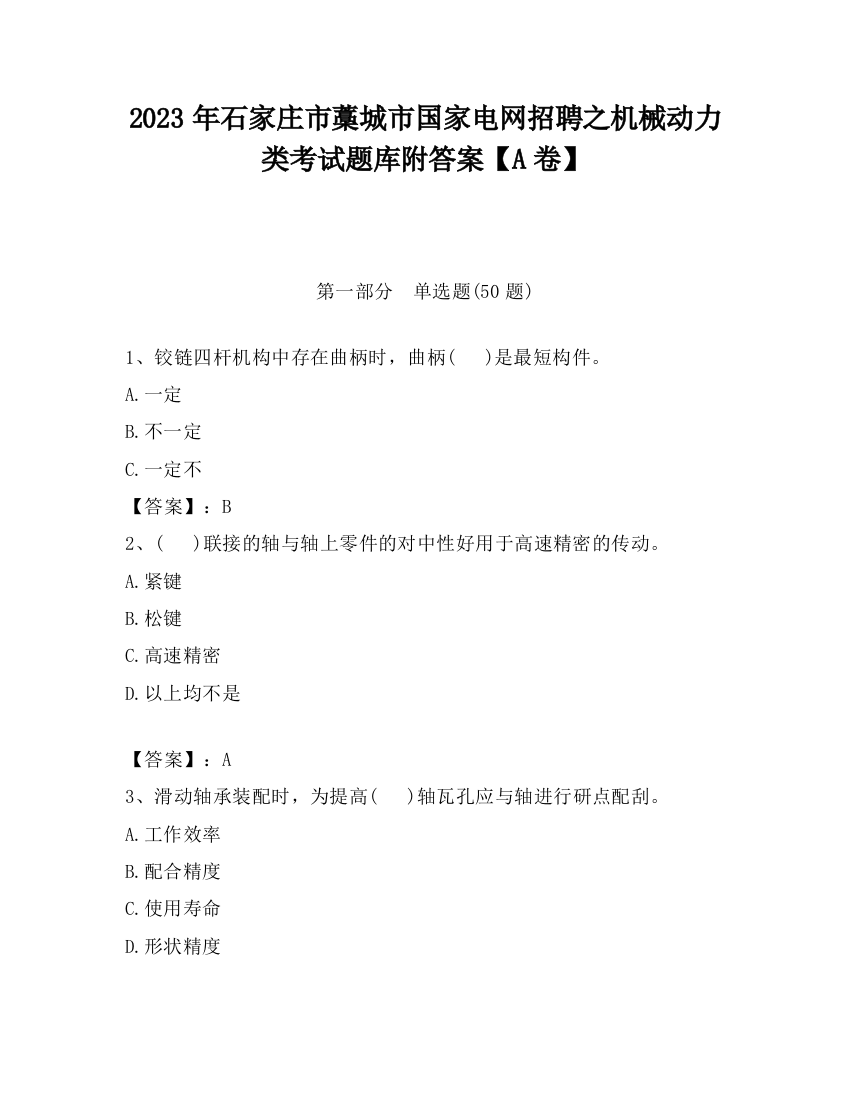 2023 年石家庄市藁城市国家电网招聘之机械动力类考试题库附答案【A 卷】

第一部分　单选题(50 题)

1、铰链四杆机构中存在曲柄时，曲柄(　 )是最短构件。

A.一定

B.不一定

C.一定不

【答案】：B

2、(　 )联接的轴与轴上零件的对中性好用于高速精密的传动。

A.紧键

B.松键

C.高速精密

D.以上均不是

【答案】：A

3、滑动轴承装配时，为提高(　 )轴瓦孔应与轴进行研点配刮。

A.工作效率

B.配合精度

C.使用寿命

D.形状精度